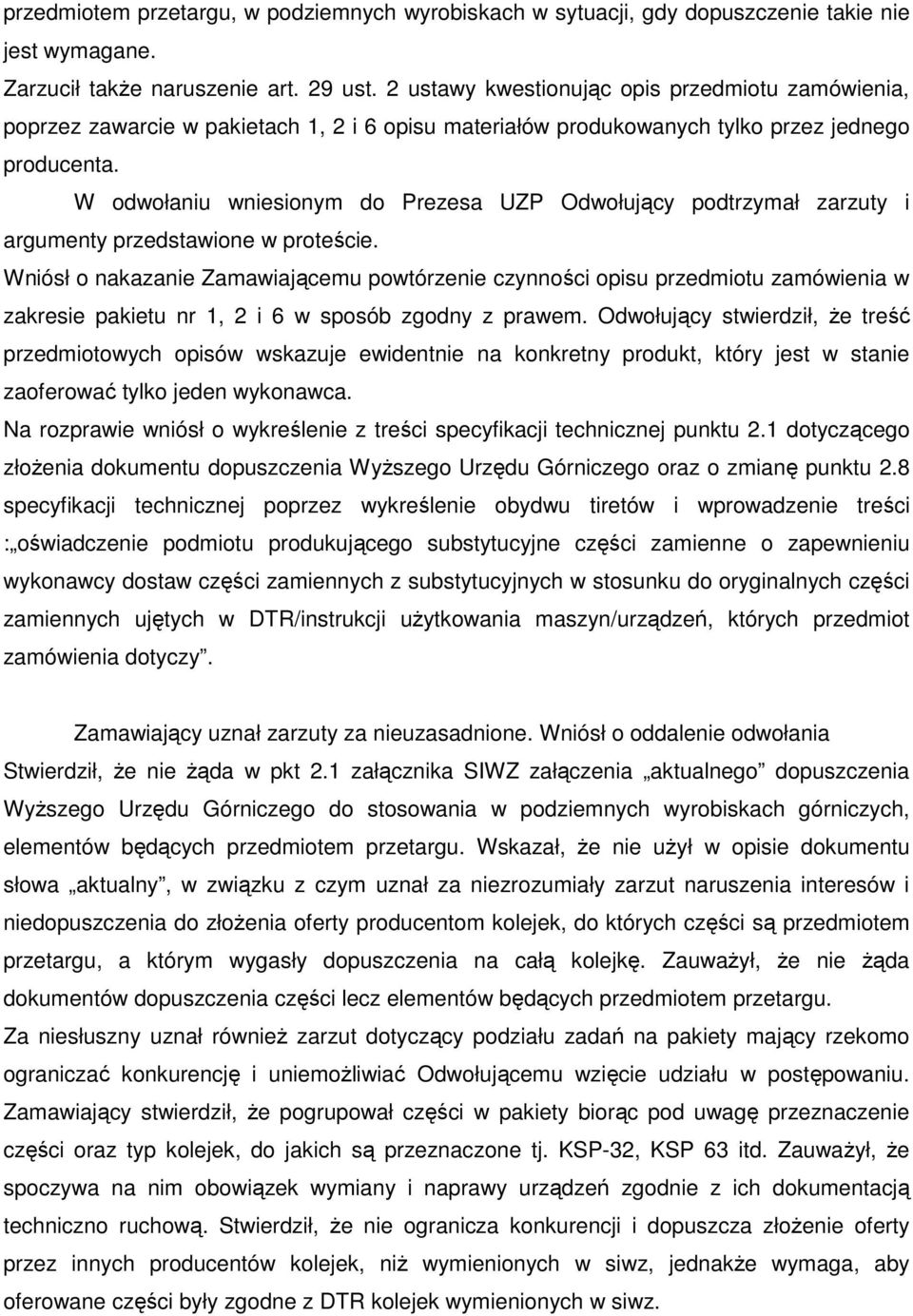 przedmiotem przetargu, w podziemnych wyrobiskach w sytuacji, gdy dopuszczenie takie nie jest wymagane.

Zarzucił także naruszenie art. 29 ust. 2 ustawy kwestionując opis przedmiotu zamówienia, poprzez zawarcie w pakietach 1, 2 i 6 opisu materiałów produkowanych tylko przez jednego producenta.

W odwołaniu wniesionym do Prezesa UZP Odwołujący podtrzymał zarzuty i argumenty przedstawione w proteście.

Wniósł o nakazanie Zamawiającemu powtórzenie czynności opisu przedmiotu zamówienia w zakresie pakietu nr 1, 2 i 6 w sposób zgodny z prawem. Odwołujący stwierdził, że treść przedmiotowych opisów wskazuje ewidentnie na konkretny produkt, który jest w stanie zaoferować tylko jeden wykonawca.

Na rozprawie wniósł o wykreślenie z treści specyfikacji technicznej punktu 2.1 dotyczącego złożenia dokumentu dopuszczenia Wyższego Urzędu Górniczego oraz o zmianę punktu 2.8 specyfikacji technicznej poprzez wykreślenie obydwu tiretów i wprowadzenie treści :„oświadczenie podmiotu produkującego substytucyjne części zamienne o zapewnieniu wykonawcy dostaw części zamiennych z substytucyjnych w stosunku do oryginalnych części zamiennych ujętych w DTR/instrukcji użytkowania maszyn/urządzeń, których przedmiot zamówienia dotyczy”.

Zamawiający uznał zarzuty za nieuzasadnione. Wniósł o oddalenie odwołania

Stwierdził, że nie żąda w pkt 2.1 załącznika SIWZ załączenia „aktualnego” dopuszczenia Wyższego Urzędu Górniczego do stosowania w podziemnych wyrobiskach górniczych, elementów będących przedmiotem przetargu. Wskazał, że nie użył w opisie dokumentu słowa „aktualny”, w związku z czym uznał za niezrozumiały zarzut naruszenia interesów i niedopuszczenia do złożenia oferty producentom kolejek, do których części są przedmiotem przetargu, a którym wygasły dopuszczenia na całą kolejkę. Zauważył, że nie żąda dokumentów dopuszczenia części lecz elementów będących przedmiotem przetargu.

Za niesłuszny uznał również zarzut dotyczący podziału zadań na pakiety mający rzekomo ograniczać konkurencję i uniemożliwiać Odwołującemu wzięcie udziału w postępowaniu. Zamawiający stwierdził, że pogrupował części w pakiety biorąc pod uwagę przeznaczenie części oraz typ kolejek, do jakich są przeznaczone tj. KSP-32, KSP 63 itd. Zauważył, że spoczywa na nim obowiązek wymiany i naprawy urządzeń zgodnie z ich dokumentacją techniczno ruchową. Stwierdził, że nie ogranicza konkurencji i dopuszcza złożenie oferty przez innych producentów kolejek, niż wymienionych w siwz, jednakże wymaga, aby oferowane części były zgodne z DTR kolejek wymienionych w siwz.